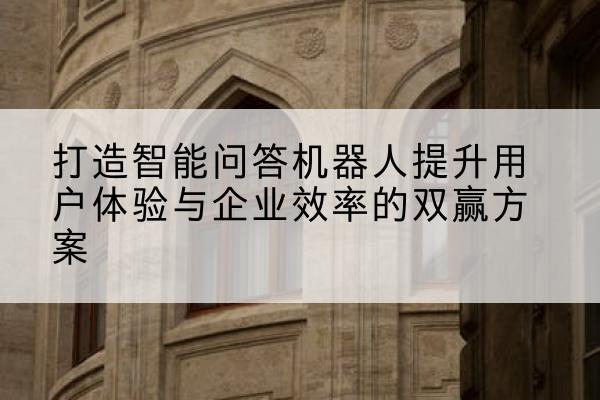 打造智能问答机器人提升用户体验与企业效率的双赢方案